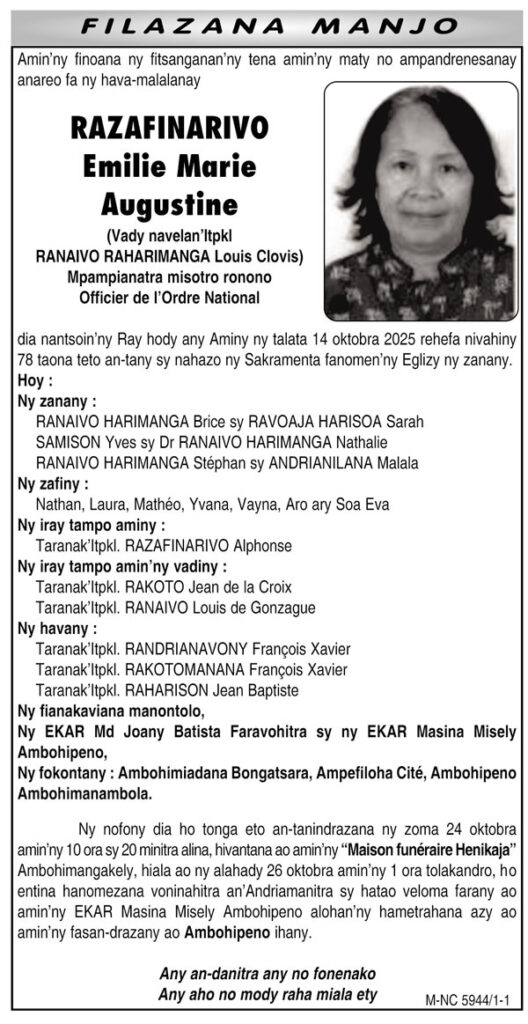 FILAZANA MANJO

Amin'ny finoana ny fitsanganan'ny tena amin'ny maty no ampandrenesanay anareo fa ny hava-malalanay

RAZAFINARIVO
Emilie Marie
Augustine

(Vady navelan'Itpkl
RANAIVO RAHARIMANGA Louis Clovis)
Mpampianatra misotro ronono
Officier de l'Ordre National

dia nantsoin'ny Ray hody any Aminy ny talata 14 oktobra 2025 rehefa nivahiny 78 taona teto an-tany sy nahazo ny Sakramenta fanomen'ny Eglizy ny zanany.

Hoy :

Ny zanany :
RANAIVO HARIMANGA Brice sy RAVOAJA HARISOA Sarah
SAMISON Yves sy Dr RANAIVO HARIMANGA Nathalie
RANAIVO HARIMANGA Stéphan sy ANDRIANILANA Malala

Ny zafiny :
Nathan, Laura, Mathéo, Yvana, Vayna, Aro ary Soa Eva

Ny iray tampo aminy :
Taranak'Itpkl. RAZAFINARIVO Alphonse

Ny iray tampo amin'ny vadiny :
Taranak'Itpkl. RAKOTO Jean de la Croix
Taranak'Itpkl. RANAIVO Louis de Gonzague

Ny havany :
Taranak'Itpkl. RANDRIANAVONY François Xavier
Taranak'Itpkl. RAKOTOMANANA François Xavier
Taranak'Itpkl. RAHARISON Jean Baptiste

Ny fianakaviana manontolo,
Ny EKAR Md Joany Batista Faravohitra sy ny EKAR Masina Misely Ambohipeno,
Ny fokontany : Ambohimiadana Bongatsara, Ampefiloha Cité, Ambohipeno Ambohimanambola.

Ny nofony dia ho tonga eto an-tanindrazana ny zoma 24 oktobra amin'ny 10 ora sy 20 minitra alina, hivantana ao amin'ny "Maison funéraire Henikaja" Ambohimangakely, hiala ao ny alahady 26 oktobra amin'ny 1 ora tolakandro, ho entina hanomezana voninahitra an'Andriamanitra sy hatao veloma farany ao amin'ny EKAR Masina Misely Ambohipeno alohan'ny hametrahana azy ao amin'ny fasan-drazany ao Ambohipeno ihany.

Any an-danitra any no fonenako
Any aho no mody raha miala ety

M-NC 5944/1-1